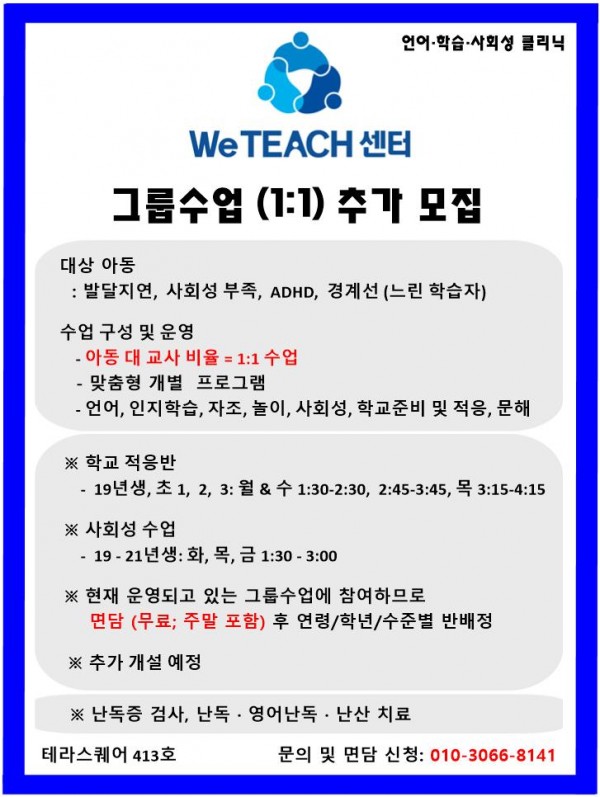 언어·학습·사회성 클리닉

WeTEACH 센터

그룹수업 (1:1) 추가 모집

대상 아동
: 발달지연, 사회성 부족, ADHD, 경계선 (느린 학습자)

수업 구성 및 운영
- 아동 대 교사 비율 = 1:1 수업
- 맞춤형 개별 프로그램
- 언어, 인지학습, 자조, 놀이, 사회성, 학교준비 및 적응, 문해

※ 학교 적응반
- 19년생, 초 1, 2, 3: 월 & 수 1:30-2:30, 2:45-3:45, 목 3:15-4:15

※ 사회성 수업
- 19 - 21년생: 화, 목, 금 1:30 - 3:00

※ 현재 운영되고 있는 그룹수업에 참여하므로 면담 (무료; 주말 포함) 후 연령/학년/수준별 반배정

※ 추가 개설 예정

※ 난독증 검사, 난독 · 영어난독 · 난산 치료

테라스퀘어 413호

문의 및 면담 신청: 010-3066-8141